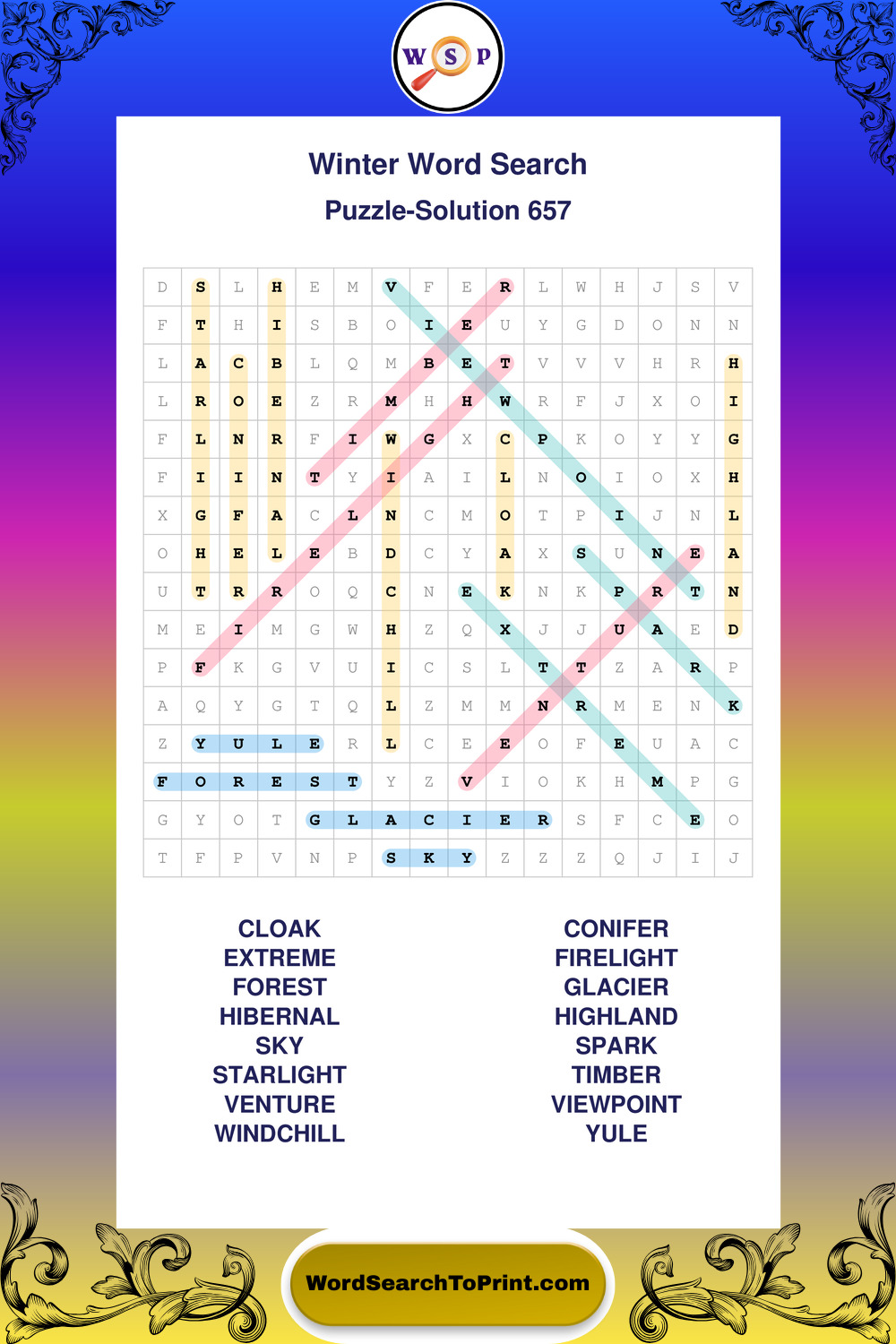 W S P

Winter Word Search

Puzzle-Solution 657

| D | S | L | H | E | M | V | F | E | R | L | W | H | J | S | V |
|---|---|---|---|---|---|---|---|---|---|---|---|---|---|---|---|
| F | T | H | I | S | B | O | I | E | U | Y | G | D | O | N | N |
| L | A | C | B | L | Q | M | B | E | T | V | V | V | H | R | H |
| L | R | O | E | Z | R | M | H | H | W | R | F | J | X | O | I |
| F | L | N | R | F | I | W | G | X | C | P | K | O | Y | Y | G |
| F | I | I | N | T | Y | I | A | I | L | N | O | I | O | X | H |
| X | G | F | A | C | L | N | C | M | O | T | P | I | J | N | L |
| O | H | E | L | E | B | D | C | Y | A | X | S | U | N | E | A |
| U | T | R | R | O | Q | C | N | E | K | N | K | P | R | T | N |
| M | E | I | M | G | W | H | Z | Q | X | J | J | U | A | E | D |
| P | F | K | G | V | U | I | C | S | L | T | T | Z | A | R | P |
| A | Q | Y | G | T | Q | L | Z | M | M | N | R | M | E | N | K |
| Z | Y | U | L | E | R | L | C | E | E | O | F | E | U | A | C |
| F | O | R | E | S | T | Y | Z | V | I | O | K | H | M | P | G |
| G | Y | O | T | G | L | A | C | I | E | R | S | F | C | E | O |
| T | F | P | V | N | P | S | K | Y | Z | Z | Z | Q | J | I | J |

CLOAK
EXTREME
FOREST
HIBERNAL
SKY
STARLIGHT
VENTURE
WINDCHILL

CONIFER
FIRELIGHT
GLACIER
HIGHLAND
SPARK
TIMBER
VIEWPOINT
YULE

WordSearchToPrint.com